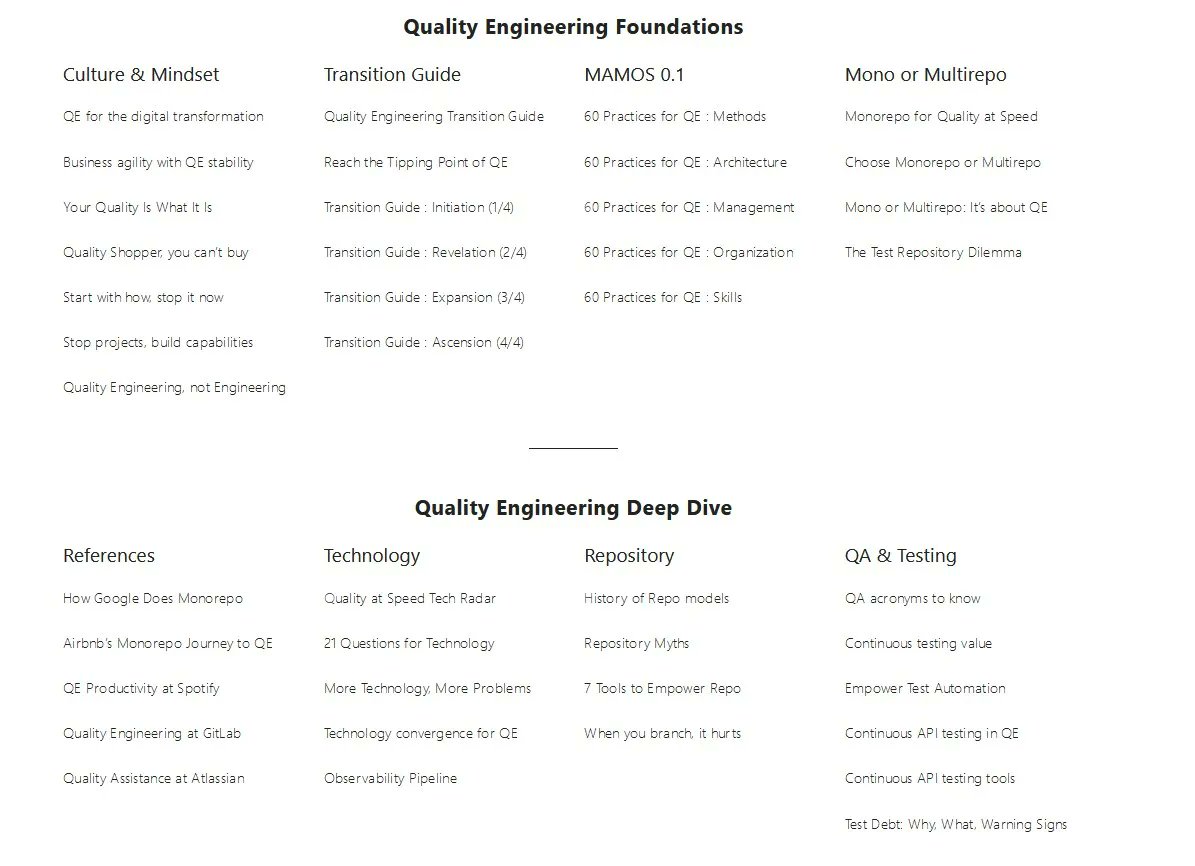 Quality Engineering Foundations

Culture & Mindset

QE for the digital transformation

Business agility with QE stability

Your Quality Is What It Is

Quality Shopper, you can't buy

Start with how, stop it now

Stop projects, build capabilities

Quality Engineering, not Engineering

Transition Guide

Quality Engineering Transition Guide

Reach the Tipping Point of QE

Transition Guide : Initiation (1/4)

Transition Guide : Revelation (2/4)

Transition Guide : Expansion (3/4)

Transition Guide : Ascension (4/4)

MAMOS 0.1

60 Practices for QE : Methods

60 Practices for QE : Architecture

60 Practices for QE : Management

60 Practices for QE : Organization

60 Practices for QE : Skills

Mono or Multirepo

Monorepo for Quality at Speed

Choose Monorepo or Multirepo

Mono or Multirepo: It's about QE

The Test Repository Dilemma

Quality Engineering Deep Dive

References

How Google Does Monorepo

Airbnb's Monorepo Journey to QE

QE Productivity at Spotify

Quality Engineering at GitLab

Quality Assistance at Atlassian

Technology

Quality at Speed Tech Radar

21 Questions for Technology

More Technology, More Problems

Technology convergence for QE

Observability Pipeline

Repository

History of Repo models

Repository Myths

7 Tools to Empower Repo

When you branch, it hurts

QA & Testing

QA acronyms to know

Continuous testing value

Empower Test Automation

Continuous API testing in QE

Continuous API testing tools

Test Debt: Why, What, Warning Signs